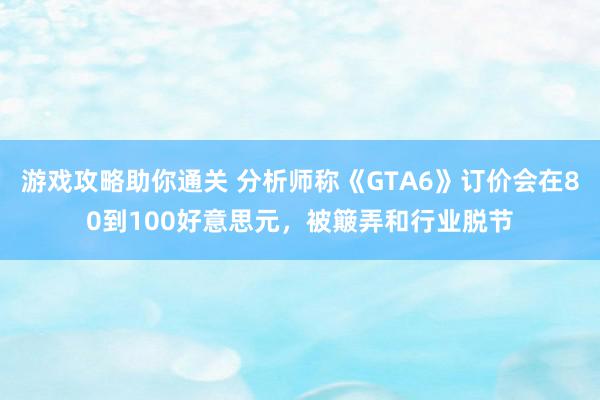 游戏攻略助你通关 分析师称《GTA6》订价会在80到100好意思元，被簸弄和行业脱节